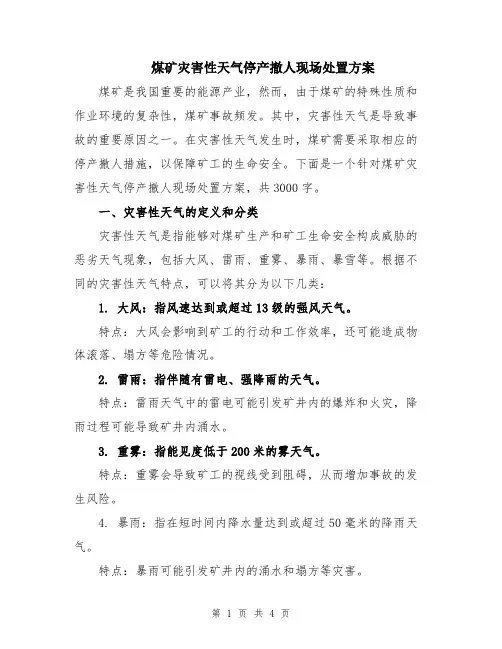 煤矿灾害性天气停产撤人现场处置方案

煤矿是我国重要的能源产业，然而，由于煤矿的特殊性质和作业环境的复杂性，煤矿事故频发。其中，灾害性天气是导致事故的重要原因之一。在灾害性天气发生时，煤矿需要采取相应的停产撤人措施，以保障矿工的生命安全。下面是一个针对煤矿灾害性天气停产撤人现场处置方案，共3000字。

一、灾害性天气的定义和分类

灾害性天气是指能够对煤矿生产和矿工生命安全构成威胁的恶劣天气现象，包括大风、雷雨、重雾、暴雨、暴雪等。根据不同的灾害性天气特点，可以将其分为以下几类：

1. 大风：指风速达到或超过13级的强风天气。

特点：大风会影响到矿工的行动和工作效率，还可能造成物体滚落、塌方等危险情况。

2. 雷雨：指伴随有雷电、强降雨的天气。

特点：雷雨天气中的雷电可能引发矿井内的爆炸和火灾，降雨过程可能导致矿井内涌水。

3. 重雾：指能见度低于200米的雾天气。

特点：重雾会导致矿工的视线受到阻碍，从而增加事故的发生风险。

4. 暴雨：指在短时间内降水量达到或超过50毫米的降雨天气。

特点：暴雨可能引发矿井内的涌水和塌方等灾害。

第 1 页 共 4 页